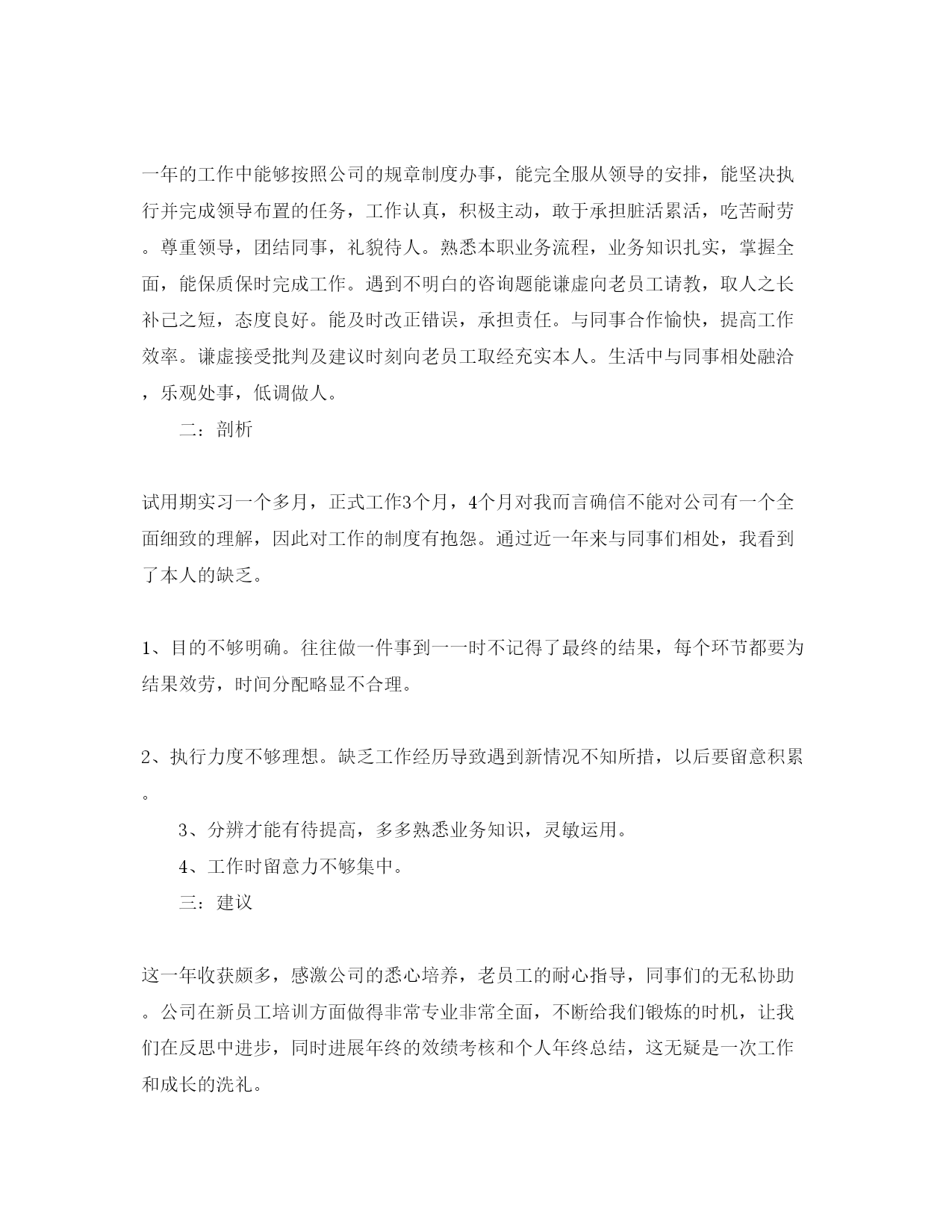 一年的工作中能够按照公司的规章制度办事，能完全服从领导的安排，能坚决执行并完成领导布置的任务，工作认真，积极主动，敢于承担脏活累活，吃苦耐劳。尊重领导，团结同事，礼貌待人。熟悉本职业务流程，业务知识扎实，掌握全面，能保质保时完成工作。遇到不明白的咨询题能谦虚向老员工请教，取人之长补己之短，态度良好。能及时改正错误，承担责任。与同事合作愉快，提高工作效率。谦虚接受批判及建议时刻向老员工取经充实本人。生活中与同事相处融洽，乐观处事，低调做人。

二：剖析

试用期实习一个多月，正式工作3个月，4个月对我而言确信不能对公司有一个全面细致的理解，因此对工作的制度有抱怨。通过近一年来与同事们相处，我看到了本人的缺乏。

1、目的不够明确。往往做一件事到一一时不记得了最终的结果，每个环节都要为结果效劳，时间分配略显不合理。

2、执行力度不够理想。缺乏工作经历导致遇到新情况不知所措，以后要留意积累。

3、分辨才能有待提高，多多熟悉业务知识，灵敏运用。

4、工作时留意力不够集中。

三：建议

这一年收获颇多，感激公司的悉心培养，老员工的耐心指导，同事们的无私协助。公司在新员工培训方面做得非常专业非常全面，不断给我们锻炼的时机，让我们在反思中进步，同时进展年终的效绩考核和个人年终总结，这无疑是一次工作和成长的洗礼。